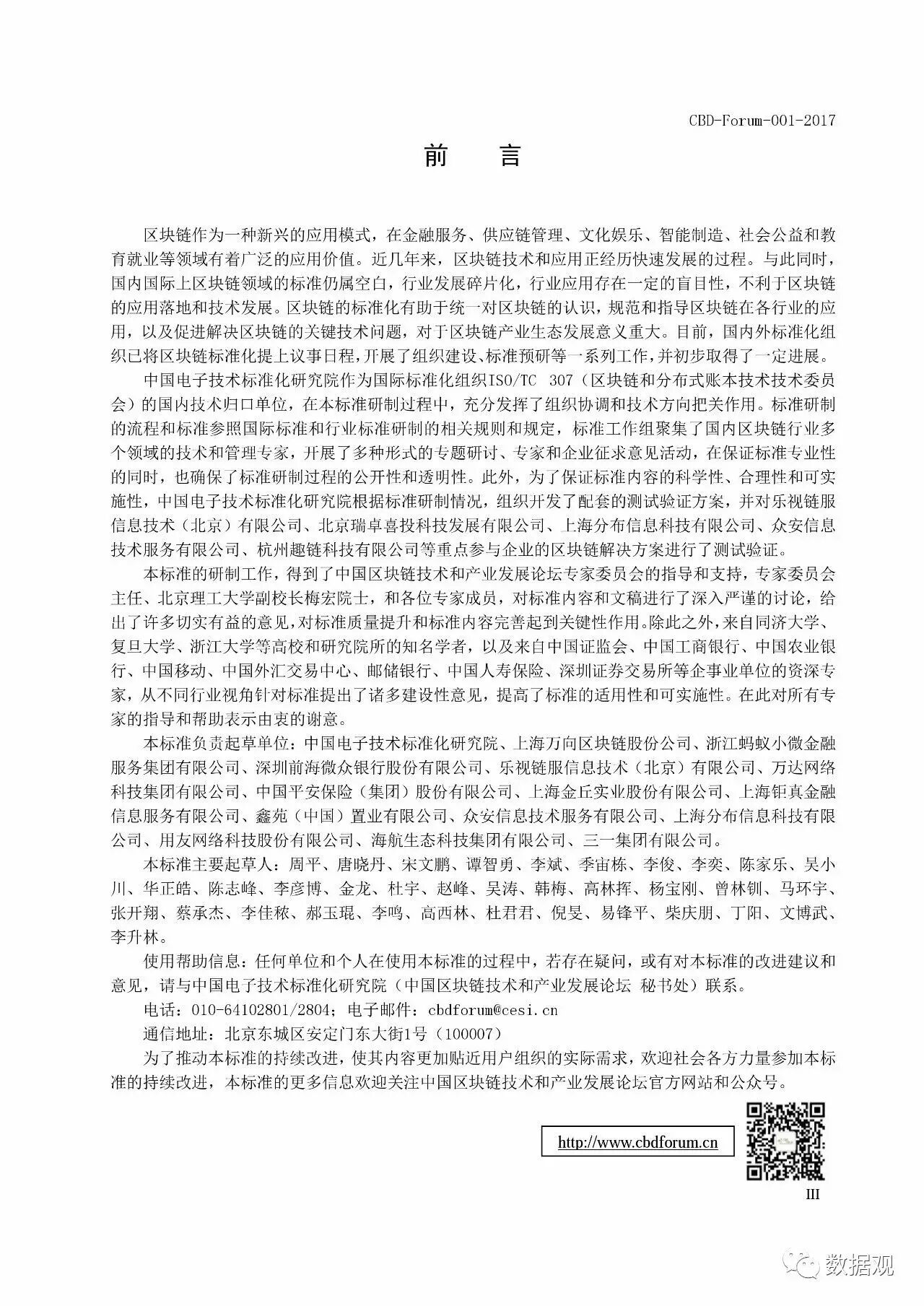 CBD-Forum-001-2017

前　言

区块链作为一种新兴的应用模式，在金融服务、供应链管理、文化娱乐、智能制造、社会公益和教育就业等领域有着广泛的应用价值。近几年来，区块链技术和应用正经历快速发展的过程。与此同时，国内国际上区块链领域的标准仍属空白，行业发展碎片化，行业应用存在一定的盲目性，不利于区块链的应用落地和技术发展。区块链的标准化有助于统一对区块链的认识，规范和指导区块链在各行业的应用，以及促进解决区块链的关键技术问题，对于区块链产业生态发展意义重大。目前，国内外标准化组织已将区块链标准化提上议事日程，开展了组织建设、标准预研等一系列工作，并初步取得了一定进展。

中国电子技术标准化研究院作为国际标准化组织ISO/TC 307（区块链和分布式账本技术技术委员会）的国内技术归口单位，在本标准研制过程中，充分发挥了组织协调和技术方向把关作用。标准研制的流程和标准参照国际标准和行业标准研制的相关规则和规定，标准工作组聚集了国内区块链行业多个领域的技术和管理专家，开展了多种形式的专题研讨、专家和企业征求意见活动，在保证标准专业性的同时，也确保了标准研制过程的公开性和透明性。此外，为了保证标准内容的科学性、合理性和可实施性，中国电子技术标准化研究院根据标准研制情况，组织开发了配套的测试验证方案，并对乐视链服信息技术（北京）有限公司、北京瑞卓喜投科技发展有限公司、上海分布信息科技有限公司、众安信息技术服务有限公司、杭州趣链科技有限公司等重点参与企业的区块链解决方案进行了测试验证。

本标准的研制工作，得到了中国区块链技术和产业发展论坛专家委员会的指导和支持，专家委员会主任、北京理工大学副校长梅宏院士，和各位专家成员，对标准内容和文稿进行了深入严谨的讨论，给出了许多切实有益的意见，对标准质量提升和标准内容完善起到关键性作用。除此之外，来自同济大学、复旦大学、浙江大学等高校和研究院所的知名学者，以及来自中国证监会、中国工商银行、中国农业银行、中国移动、中国外汇交易中心、邮储银行、中国人寿保险、深圳证券交易所等企事业单位的资深专家，从不同行业视角针对标准提出了诸多建设性意见，提高了标准的适用性和可实施性。在此对所有专家的指导和帮助表示由衷的谢意。

本标准负责起草单位：中国电子技术标准化研究院、上海万向区块链股份公司、浙江蚂蚁小微金融服务集团有限公司、深圳前海微众银行股份有限公司、乐视链服信息技术（北京）有限公司、万达网络科技集团有限公司、中国平安保险（集团）股份有限公司、上海金丘实业股份有限公司、上海钜真金融信息服务有限公司、鑫苑（中国）置业有限公司、众安信息技术服务有限公司、上海分布信息科技有限公司、用友网络科技股份有限公司、海航生态科技集团有限公司、三一集团有限公司。

本标准主要起草人：周平、唐晓丹、宋文鹏、谭智勇、李斌、季宙栋、李俊、李奕、陈家乐、吴小川、华正皓、陈志峰、李彦博、金龙、杜宇、赵峰、吴涛、韩梅、高林挥、杨宝刚、曾林钏、马环宇、张开翔、蔡承杰、李佳秾、郝玉琨、李鸣、高西林、杜君君、倪旻、易锋平、柴庆朋、丁阳、文博武、李升林。

使用帮助信息：任何单位和个人在使用本标准的过程中，若存在疑问，或有对本标准的改进建议和意见，请与中国电子技术标准化研究院（中国区块链技术和产业发展论坛 秘书处）联系。

电话：010-64102801/2804；电子邮件：cbdforum@cesi.cn

通信地址：北京东城区安定门东大街1号（100007）

为了推动本标准的持续改进，使其内容更加贴近用户组织的实际需求，欢迎社会各方力量参加本标准的持续改进，本标准的更多信息欢迎关注中国区块链技术和产业发展论坛官方网站和公众号。

http://www.cbdforum.cn

III

数据观